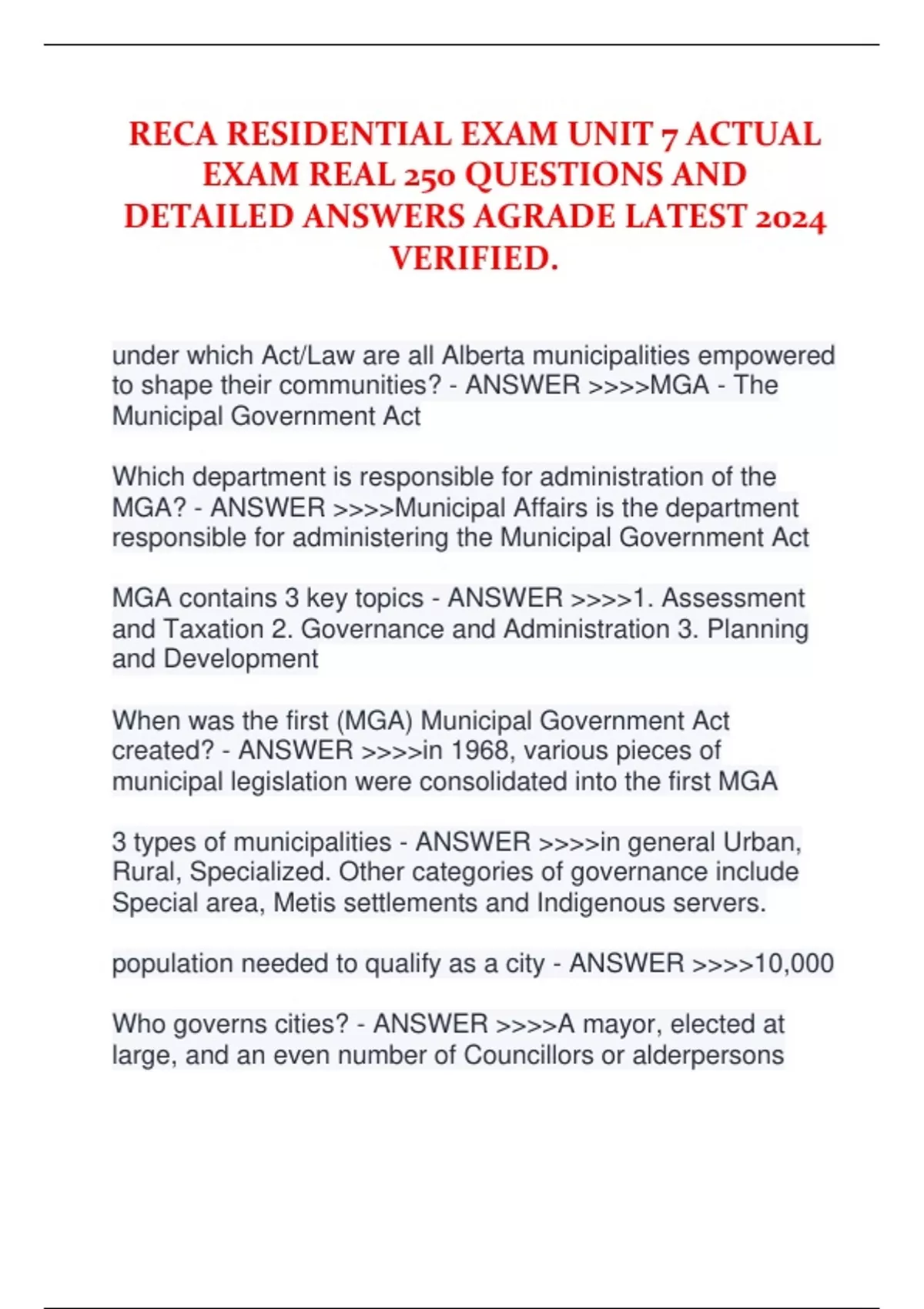 RECA RESIDENTIAL EXAM UNIT 7 ACTUAL EXAM REAL 250 QUESTIONS AND DETAILED ANSWERS AGRADE LATEST 2024 VERIFIED.

under which Act/Law are all Alberta municipalities empowered to shape their communities? - ANSWER >>>>MGA - The Municipal Government Act

Which department is responsible for administration of the MGA? - ANSWER >>>>Municipal Affairs is the department responsible for administering the Municipal Government Act

MGA contains 3 key topics - ANSWER >>>>1. Assessment and Taxation 2. Governance and Administration 3. Planning and Development

When was the first (MGA) Municipal Government Act created? - ANSWER >>>>in 1968, various pieces of municipal legislation were consolidated into the first MGA

3 types of municipalities - ANSWER >>>>in general Urban, Rural, Specialized. Other categories of governance include Special area, Metis settlements and Indigenous servers.

population needed to qualify as a city - ANSWER >>>>10,000

Who governs cities? - ANSWER >>>>A mayor, elected at large, and an even number of Councillors or alderpersons